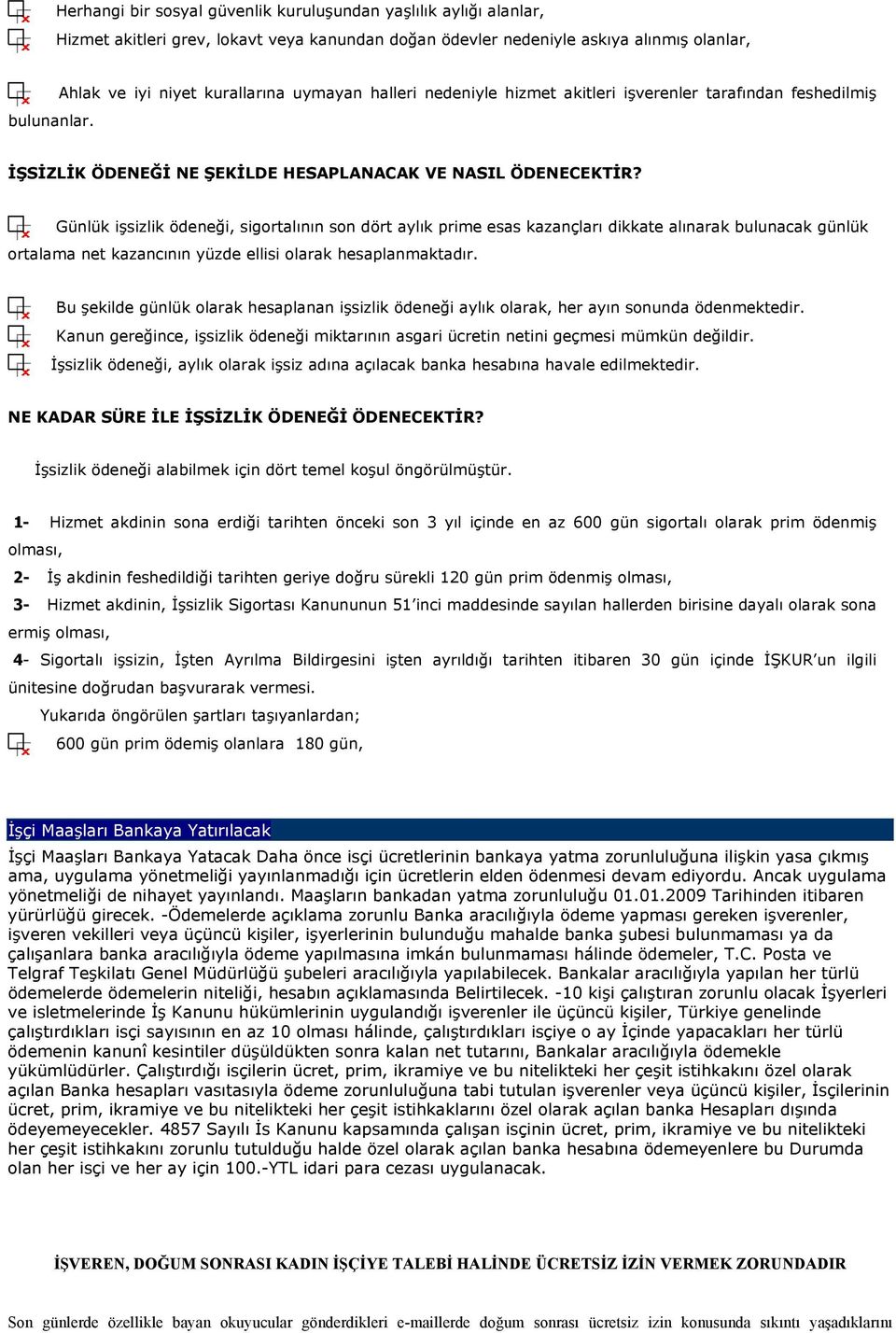 Herhangi bir sosyal güvenlik kuruluşundan yaşlılık aylığı alanlar,

Hizmet akitleri grev, lokavt veya kanundan doğan ödevler nedeniyle askıya alınmış olanlar,

Ahlak ve iyi niyet kurallarına uymayan halleri nedeniyle hizmet akitleri işverenler tarafından feshedilmiş bulunanlar.

İŞSİZLİK ÖDENEĞİ NE ŞEKİLDE HESAPLANACAK VE NASIL ÖDENECEKTİR?

Günlük işsizlik ödeneği, sigortalının son dört aylık prime esas kazançları dikkate alınarak bulunacak günlük ortalama net kazancının yüzde ellisi olarak hesaplanmaktadır.

Bu şekilde günlük olarak hesaplanan işsizlik ödeneği aylık olarak, her ayın sonunda ödenmektedir.

Kanun gereğince, işsizlik ödeneği miktarının asgari ücretin netini geçmesi mümkün değildir.

İşsizlik ödeneği, aylık olarak işsiz adına açılacak banka hesabına havale edilmektedir.

NE KADAR SÜRE İLE İŞSİZLİK ÖDENEĞİ ÖDENECEKTİR?

İşsizlik ödeneği alabilmek için dört temel koşul öngörülmüştür.

1- Hizmet akdinin sona erdiği tarihten önceki son 3 yıl içinde en az 600 gün sigortalı olarak prim ödenmiş olması,

2- İş akdinin feshedildiği tarihten geriye doğru sürekli 120 gün prim ödenmiş olması,

3- Hizmet akdinin, İşsizlik Sigortası Kanununun 51'inci maddesinde sayılan hallerden birisine dayalı olarak sona ermiş olması,

4- Sigortalı işsizin, İşten Ayrılma Bildirgesini işten ayrıldığı tarihten itibaren 30 gün içinde İŞKUR'un ilgili ünitesine doğrudan başvurarak vermesi.

Yukarıda öngörülen şartları taşıyanlardan;

600 gün prim ödemiş olanlara 180 gün,

İşçi Maaşları Bankaya Yatırılacak

İşçi Maaşları Bankaya Yatacak Daha önce isçi ücretlerinin bankaya yatma zorunluluğuna ilişkin yasa çıkmış ama, uygulama yönetmeliği yayınlanmadığı için ücretlerin elden ödenmesi devam ediyordu. Ancak uygulama yönetmeliği de nihayet yayınlandı. Maaşların bankadan yatma zorunluluğu 01.01.2009 Tarihinden itibaren yürürlüğü girecek. -Ödemelerde açıklama zorunlu Banka aracılığıyla ödeme yapması gereken işverenler, işveren vekilleri veya üçüncü kişiler, işyerlerinin bulunduğu mahalde banka şubesi bulunmaması ya da çalışanlara banka aracılığıyla ödeme yapılmasına imkân bulunmaması hâlinde ödemeler, T.C. Posta ve Telgraf Teşkilatı Genel Müdürlüğü şubeleri aracılığıyla yapılabilecek. Bankalar aracılığıyla yapılan her türlü ödemelerde ödemelerin niteliği, hesabın açıklamasında Belirtilecek. -10 kişi çalıştıran zorunlu olacak İşyerleri ve isletmelerinde İş Kanunu hükümlerinin uygulandığı işverenler ile üçüncü kişiler, Türkiye genelinde çalıştırdıkları isçi sayısının en az 10 olması hâlinde, çalıştırdıkları isçiye o ay İçinde yapacakları her türlü ödemenin kanunî kesintiler düşüldükten sonra kalan net tutarını, Bankalar aracılığıyla ödemekle yükümlüdürler. Çalıştırdığı isçilerin ücret, prim, ikramiye ve bu nitelikteki her çeşit istihkakını özel olarak açılan Banka hesapları vasıtasıyla ödeme zorunluluğuna tabi tutulan işverenler veya üçüncü kişiler, İsçilerinin ücret, prim, ikramiye ve bu nitelikteki her çeşit istihkaklarını özel olarak açılan banka Hesapları dışında ödeyemeyecekler. 4857 Sayılı İs Kanunu kapsamında çalışan isçinin ücret, prim, ikramiye ve bu nitelikteki her çeşit istihkakını zorunlu tutulduğu halde özel olarak açılan banka hesabına ödemeyenlere bu Durumda olan her isçi ve her ay için 100.-YTL idari para cezası uygulanacak.

İŞVEREN, DOĞUM SONRASI KADIN İŞÇİYE TALEBİ HALİNDE ÜCRETSİZ İZİN VERMEK ZORUNDADIR

Son günlerde özellikle bayan okuyucular gönderdikleri e-maillerde doğum sonrası ücretsiz izin konusunda sıkıntı yaşadıklarını